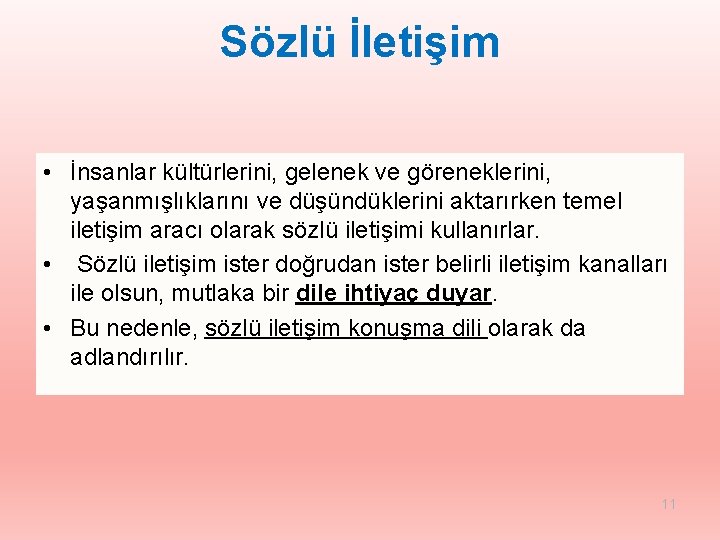 Sözlü İletişim

• İnsanlar kültürlerini, gelenek ve göreneklerini, yaşanmışlıklarını ve düşündüklerini aktarırken temel iletişim aracı olarak sözlü iletişimi kullanırlar.

• Sözlü iletişim ister doğrudan ister belirli iletişim kanalları ile olsun, mutlaka bir dile ihtiyaç duyar.

• Bu nedenle, sözlü iletişim konuşma dili olarak da adlandırılır.

11